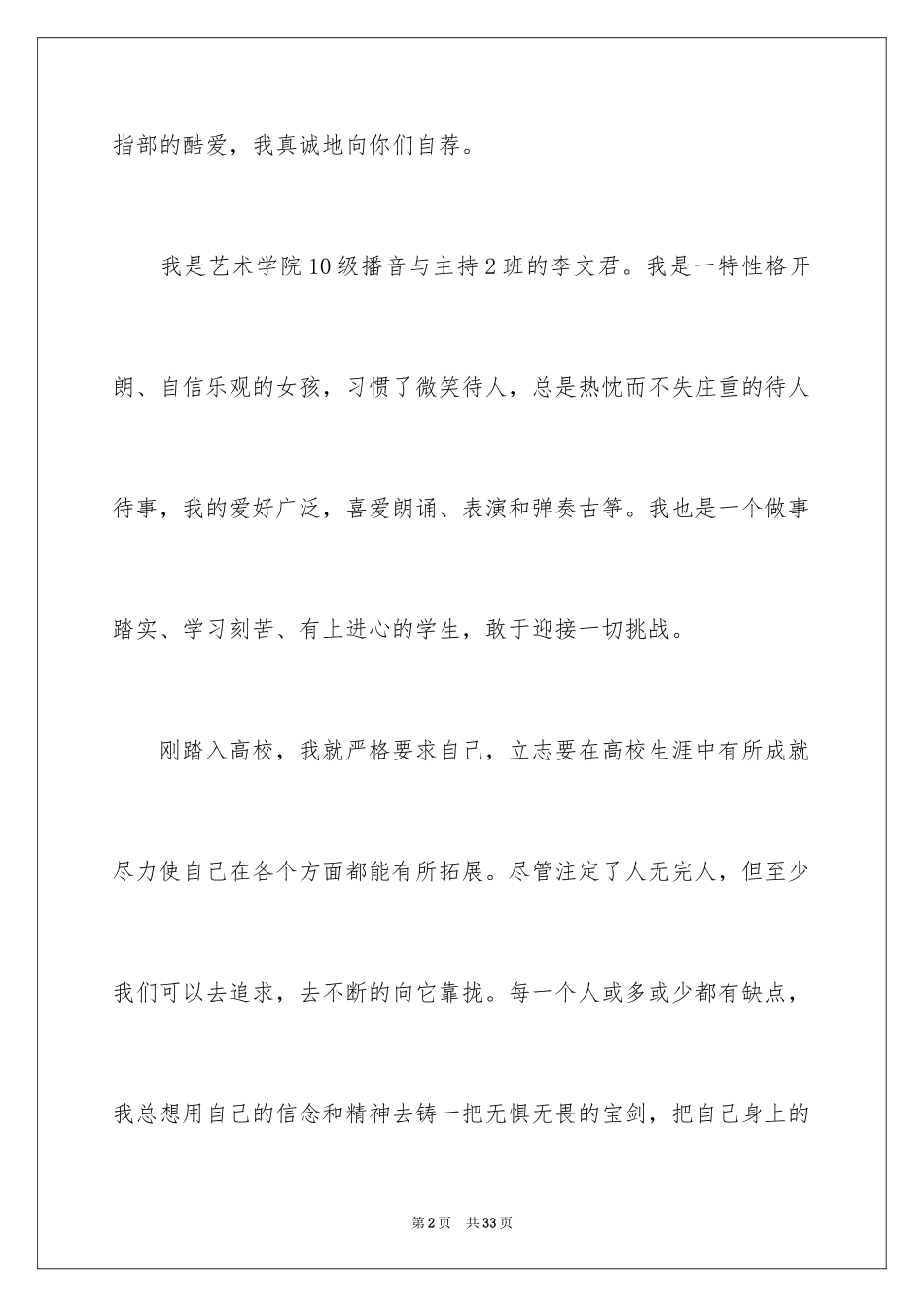 指部的酷爱，我真诚地向你们自荐。

我是艺术学院10级播音与主持2班的李文君。我是一特性格开朗、自信乐观的女孩，习惯了微笑待人，总是热忱而不失庄重的待人待事，我的爱好广泛，喜爱朗诵、表演和弹奏古筝。我也是一个做事踏实、学习刻苦、有上进心的学生，敢于迎接一切挑战。

刚踏入高校，我就严格要求自己，立志要在高校生涯中有所成就尽力使自己在各个方面都能有所拓展。尽管注定了人无完人，但至少我们可以去追求，去不断的向它靠拢。每一个人或多或少都有缺点，我总想用自己的信念和精神去铸一把无惧无畏的宝剑，把自己身上的

第2页　共33页